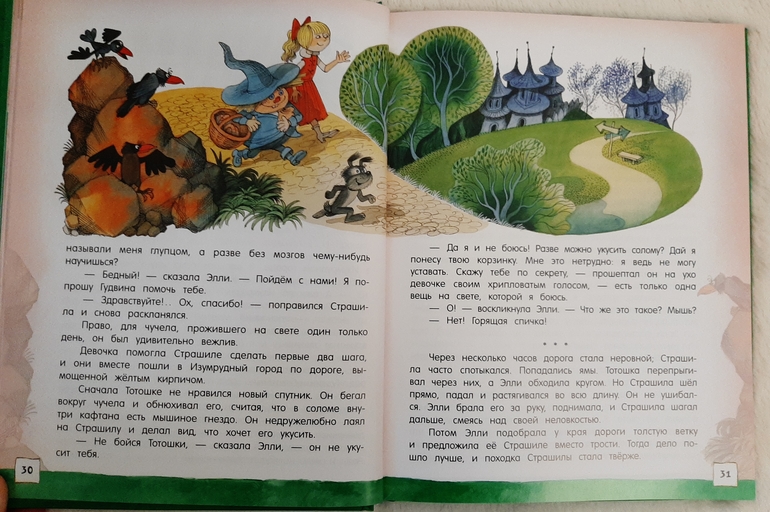 называли меня глупцом, а разве без мозгов чему-нибудь научишься?

— Бедный! — сказала Элли. — Пойдём с нами! Я попрошу Гудвина помочь тебе.

— Здравствуйте!.. Ох, спасибо! — поправился Страшила и снова раскланялся.

Право, для чучела, прожившего на свете один только день, он был удивительно вежлив.

Девочка помогла Страшиле сделать первые два шага, и они вместе пошли в Изумрудный город по дороге, вымощенной жёлтым кирпичом.

Сначала Тотошке не нравился новый спутник. Он бегал вокруг чучела и обнюхивал его, считая, что в соломе внутри кафтана есть мышиное гнездо. Он недружелюбно лаял на Страшилу и делал вид, что хочет его укусить.

— Не бойся Тотошки, — сказала Элли, — он не укусит тебя.

30

— Да я и не боюсь! Разве можно укусить солому? Дай я понесу твою корзинку. Мне это нетрудно: я ведь не могу уставать. Скажу тебе по секрету, — прошептал он на ухо девочке своим хрипловатым голосом, — есть только одна вещь на свете, которой я боюсь.

— О! — воскликнула Элли. — Что же это такое? Мышь?

— Нет! Горящая спичка!

* * *

Через несколько часов дорога стала неровной; Страшила часто спотыкался. Попадались ямы. Тотошка перепрыгивал через них, а Элли обходила кругом. Но Страшила шёл прямо, падал и растягивался во всю длину. Он не ушибался. Элли брала его за руку, поднимала, и Страшила шагал дальше, смеясь над своей неловкостью.

Потом Элли подобрала у края дороги толстую ветку и предложила её Страшиле вместо трости. Тогда дело пошло лучше, и походка Страшилы стала твёрже.

31